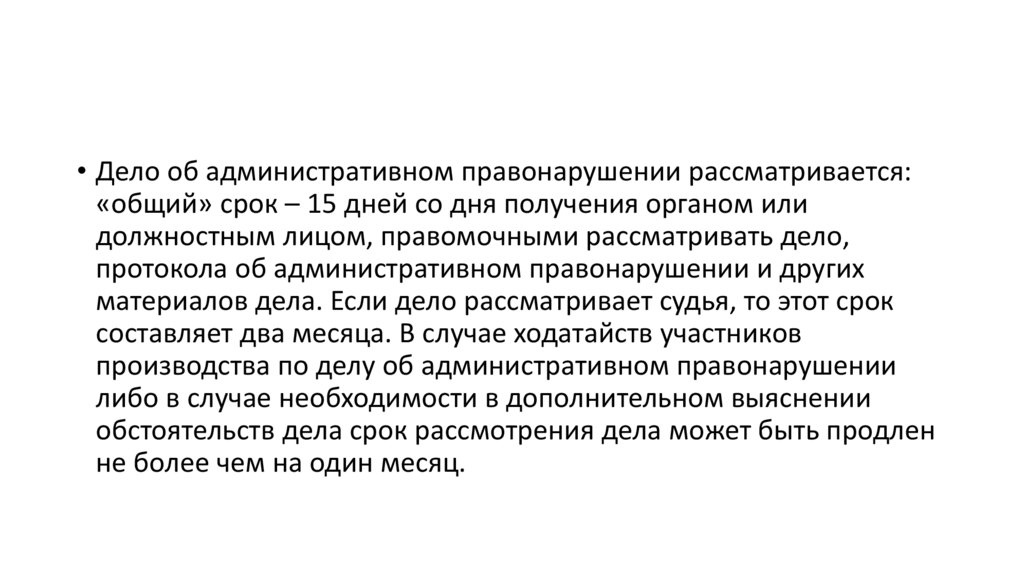 • Дело об административном правонарушении рассматривается: «общий» срок – 15 дней со дня получения органом или должностным лицом, правомочными рассматривать дело, протокола об административном правонарушении и других материалов дела. Если дело рассматривает судья, то этот срок составляет два месяца. В случае ходатайств участников производства по делу об административном правонарушении либо в случае необходимости в дополнительном выяснении обстоятельств дела срок рассмотрения дела может быть продлен не более чем на один месяц.